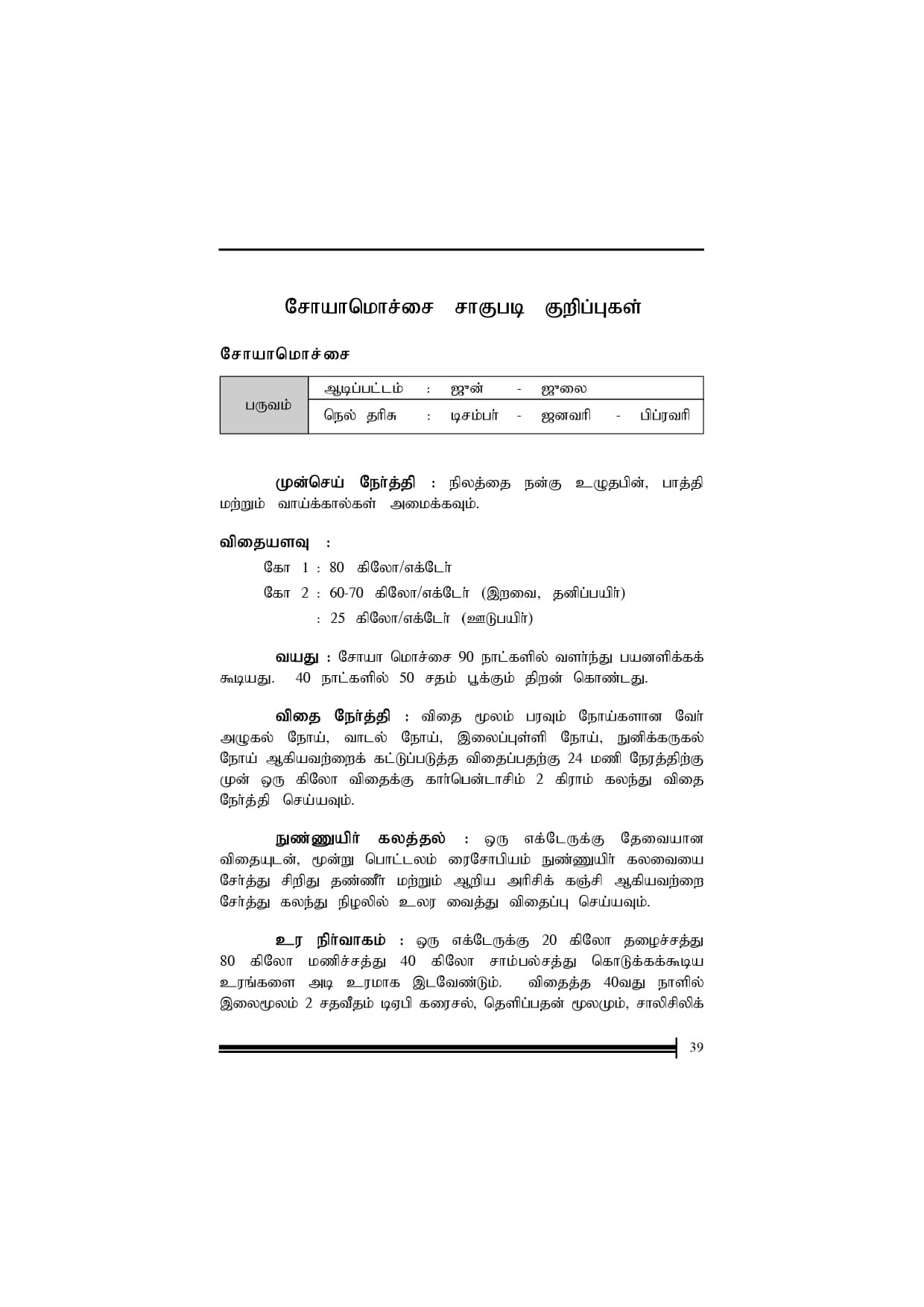 சோயாமொச்சை சாகுபடி குறிப்புகள்

சோயாமொச்சை

| பருவம் | ஆடிப்பட்டம் : ஜுன் - ஜுலை |
|---|---|
| | நெல் தரிசு : டிசம்பர் - ஜனவரி - பிப்ரவரி |

முன்செய் நேர்த்தி : நிலத்தை நன்கு உழுதபின், பாத்தி மற்றும் வாய்க்கால்கள் அமைக்கவும்.

விதையளவு :

கோ 1 : 80 கிலோ/எக்டேர்

கோ 2 : 60-70 கிலோ/எக்டேர் (இறவை, தனிப்பயிர்)

: 25 கிலோ/எக்டேர் (ஊடுபயிர்)

வயது : சோயா மொச்சை 90 நாட்களில் வளர்ந்து பயனளிக்கக் கூடியது. 40 நாட்களில் 50 சதம் பூக்கும் திறன் கொண்டது.

விதை நேர்த்தி : விதை மூலம் பரவும் நோய்களான வேர் அழுகல் நோய், வாடல் நோய், இலைப்புள்ளி நோய், நுனிக்கருகல் நோய் ஆகியவற்றைக் கட்டுப்படுத்த விதைப்பதற்கு 24 மணி நேரத்திற்கு முன் ஒரு கிலோ விதைக்கு கார்பென்டாசிம் 2 கிராம் கலந்து விதை நேர்த்தி செய்யவும்.

நுண்ணுயிர் கலத்தல் : ஒரு எக்டேருக்கு தேவையான விதையுடன், மூன்று பொட்டலம் ரைசோபியம் நுண்ணுயிர் கலவையை சேர்த்து சிறிது தண்ணீர் மற்றும் ஆறிய அரிசிக் கஞ்சி ஆகியவற்றை சேர்த்து கலந்து நிழலில் உலர வைத்து விதைப்பு செய்யவும்.

உர நிர்வாகம் : ஒரு எக்டேருக்கு 20 கிலோ தழைச்சத்து 80 கிலோ மணிச்சத்து 40 கிலோ சாம்பல்சத்து கொடுக்கக்கூடிய உரங்களை அடி உரமாக இடவேண்டும். விதைத்த 40வது நாளில் இலைமூலம் 2 சதவீதம் டிஏபி கரைசல், தெளிப்பதன் மூலமும், சாலிசிலிக்

39